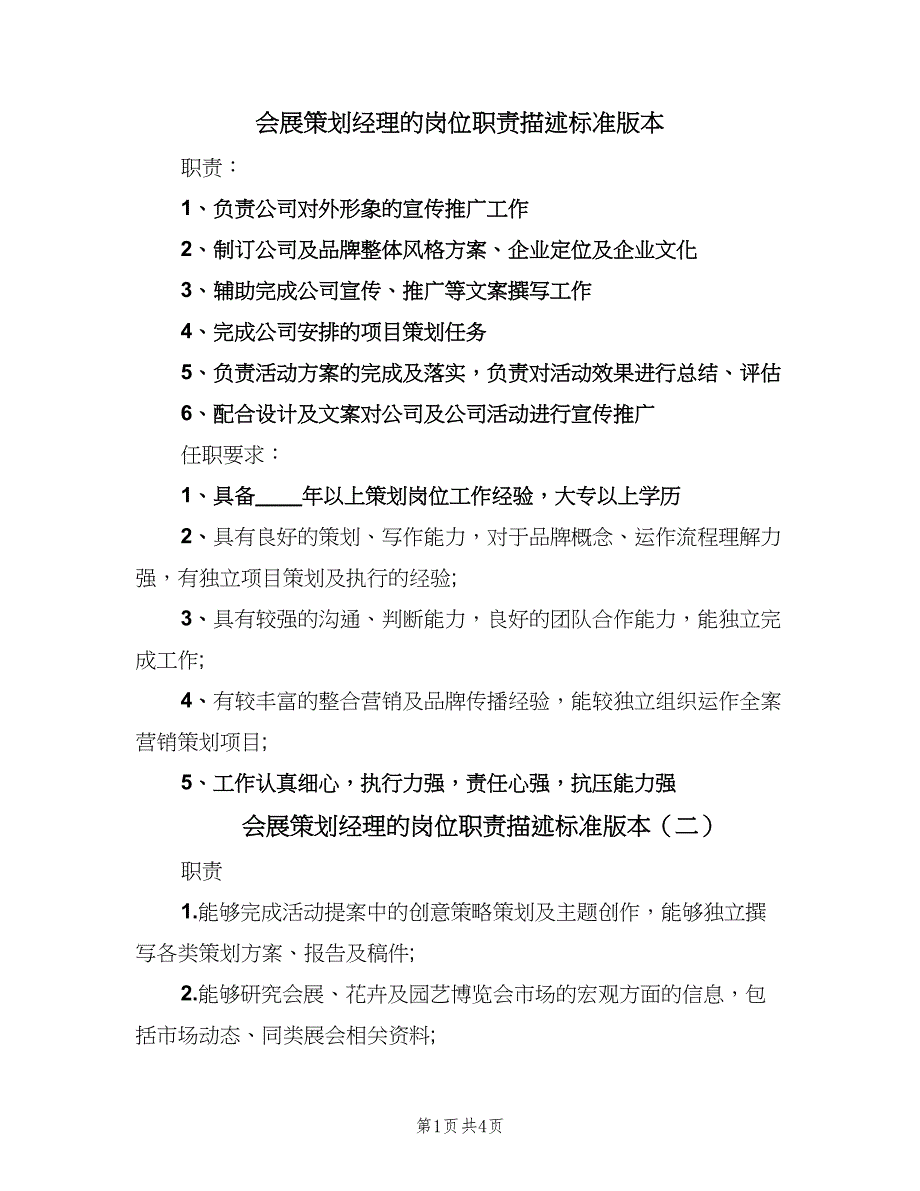 会展策划经理的岗位职责描述标准版本

职责：

1、负责公司对外形象的宣传推广工作

2、制订公司及品牌整体风格方案、企业定位及企业文化

3、辅助完成公司宣传、推广等文案撰写工作

4、完成公司安排的项目策划任务

5、负责活动方案的完成及落实，负责对活动效果进行总结、评估

6、配合设计及文案对公司及公司活动进行宣传推广

任职要求：

1、具备____年以上策划岗位工作经验，大专以上学历

2、具有良好的策划、写作能力，对于品牌概念、运作流程理解力强，有独立项目策划及执行的经验;

3、具有较强的沟通、判断能力，良好的团队合作能力，能独立完成工作;

4、有较丰富的整合营销及品牌传播经验，能较独立组织运作全案营销策划项目;

5、工作认真细心，执行力强，责任心强，抗压能力强

会展策划经理的岗位职责描述标准版本（二）

职责

1.能够完成活动提案中的创意策略策划及主题创作，能够独立撰写各类策划方案、报告及稿件;

2.能够研究会展、花卉及园艺博览会市场的宏观方面的信息，包括市场动态、同类展会相关资料;

第1页 共4页